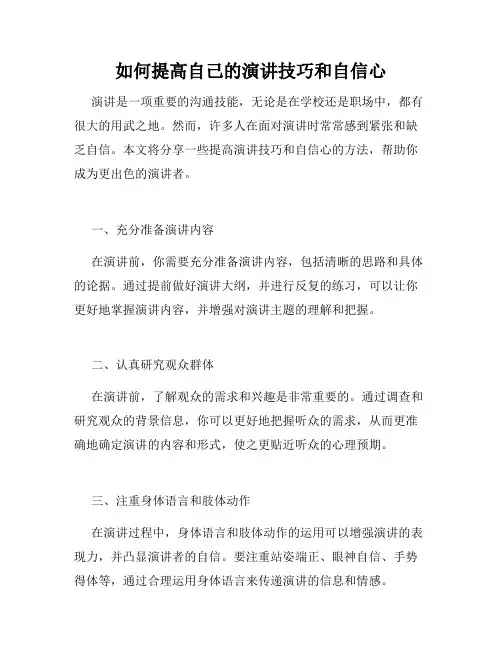 如何提高自己的演讲技巧和自信心

演讲是一项重要的沟通技能，无论是在学校还是职场中，都有很大的用武之地。然而，许多人在面对演讲时常常感到紧张和缺乏自信。本文将分享一些提高演讲技巧和自信心的方法，帮助你成为更出色的演讲者。

一、充分准备演讲内容

在演讲前，你需要充分准备演讲内容，包括清晰的思路和具体的论据。通过提前做好演讲大纲，并进行反复的练习，可以让你更好地掌握演讲内容，并增强对演讲主题的理解和把握。

二、认真研究观众群体

在演讲前，了解观众的需求和兴趣是非常重要的。通过调查和研究观众的背景信息，你可以更好地把握听众的需求，从而更准确地确定演讲的内容和形式，使之更贴近听众的心理预期。

三、注重身体语言和肢体动作

在演讲过程中，身体语言和肢体动作的运用可以增强演讲的表现力，并凸显演讲者的自信。要注重站姿端正、眼神自信、手势得体等，通过合理运用身体语言来传递演讲的信息和情感。